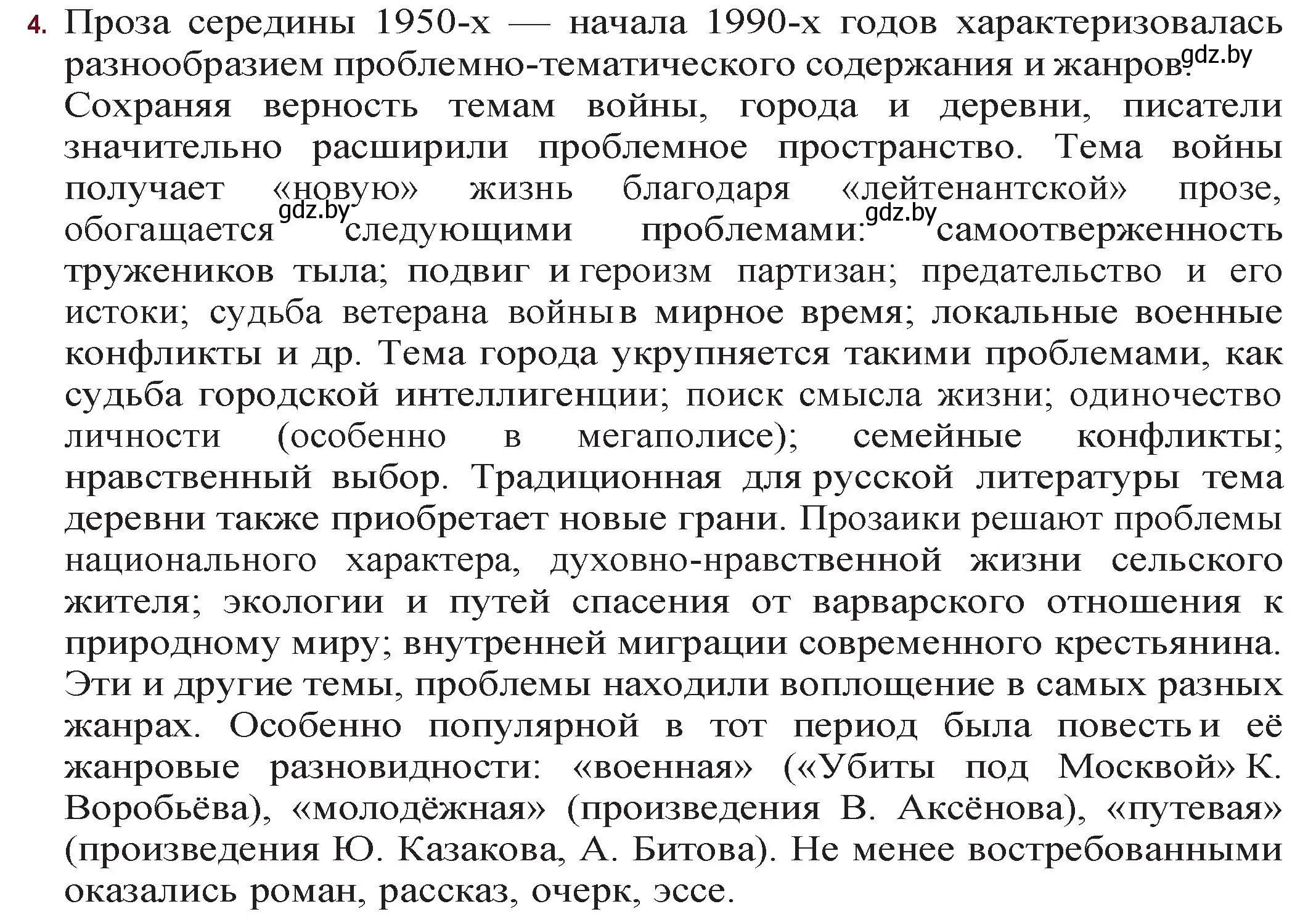 4. Проза середины 1950-х — начала 1990-х годов характеризовалась разнообразием проблемно-тематического содержания и жанров. gdz.by
Сохраняя верность темам войны, города и деревни, писатели значительно расширили проблемное пространство. Тема войны получает «новую» жизнь благодаря «лейтенантской» прозе, обогащается gdz.by следующими проблемами: gdz.by самоотверженность тружеников тыла; подвиг и героизм партизан; предательство и его истоки; судьба ветерана войны в мирное время; локальные военные конфликты и др. Тема города укрупняется такими проблемами, как судьба городской интеллигенции; поиск смысла жизни; одиночество личности (особенно в мегаполисе); семейные конфликты; нравственный выбор. Традиционная для русской литературы тема деревни также приобретает новые грани. Прозаики решают проблемы национального характера, духовно-нравственной жизни сельского жителя; экологии и путей спасения от варварского отношения к природному миру; внутренней миграции современного крестьянина. Эти и другие темы, проблемы находили воплощение в самых разных жанрах. Особенно популярной в тот период была повесть и её жанровые разновидности: «военная» («Убиты под Москвой» К. Воробьёва), «молодёжная» (произведения В. Аксёнова), «путевая» (произведения Ю. Казакова, А. Битова). Не менее востребованными оказались роман, рассказ, очерк, эссе.